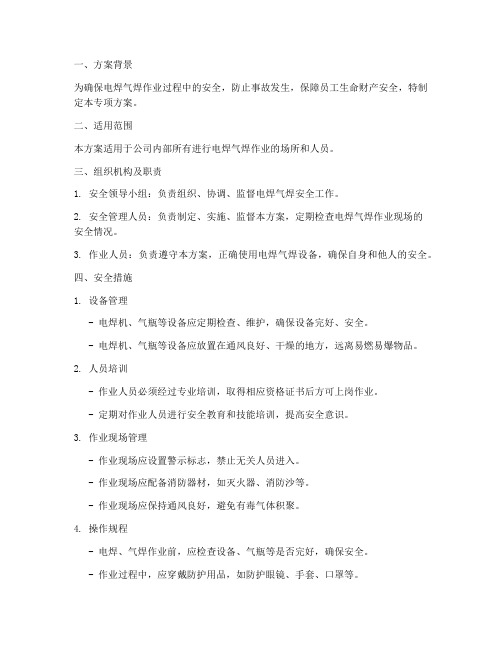 一、方案背景

为确保电焊气焊作业过程中的安全，防止事故发生，保障员工生命财产安全，特制定本专项方案。

二、适用范围

本方案适用于公司内部所有进行电焊气焊作业的场所和人员。

三、组织机构及职责

1. 安全领导小组：负责组织、协调、监督电焊气焊安全工作。

2. 安全管理人员：负责制定、实施、监督本方案，定期检查电焊气焊作业现场的安全情况。

3. 作业人员：负责遵守本方案，正确使用电焊气焊设备，确保自身和他人的安全。

四、安全措施

1. 设备管理

- 电焊机、气瓶等设备应定期检查、维护，确保设备完好、安全。

- 电焊机、气瓶等设备应放置在通风良好、干燥的地方，远离易燃易爆物品。

2. 人员培训

- 作业人员必须经过专业培训，取得相应资格证书后方可上岗作业。

- 定期对作业人员进行安全教育和技能培训，提高安全意识。

3. 作业现场管理

- 作业现场应设置警示标志，禁止无关人员进入。

- 作业现场应配备消防器材，如灭火器、消防沙等。

- 作业现场应保持通风良好，避免有毒气体积聚。

4. 操作规程

- 电焊、气焊作业前，应检查设备、气瓶等是否完好，确保安全。

- 作业过程中，应穿戴防护用品，如防护眼镜、手套、口罩等。